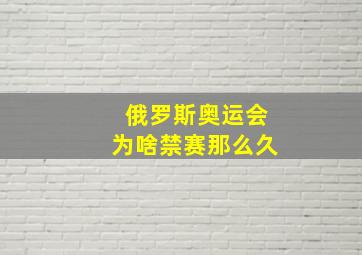 俄罗斯奥运会
为啥禁赛那么久